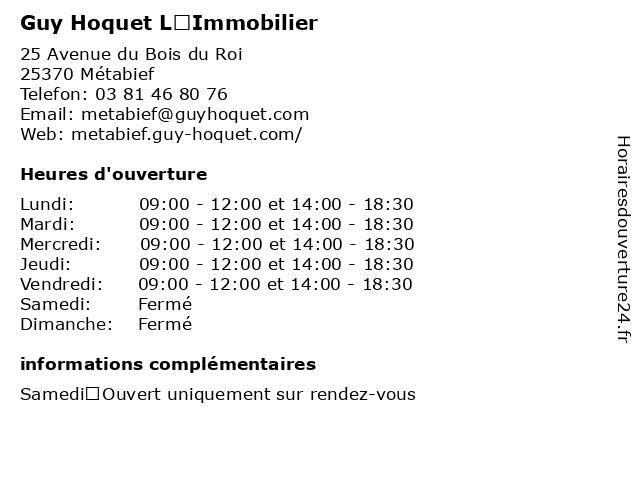 Guy Hoquet L□Immobilier

25 Avenue du Bois du Roi
25370 Métabief
Telefon: 03 81 46 80 76
Email: metabief@guyhoquet.com
Web: metabief.guy-hoquet.com/

Heures d'ouverture

| | |
|---|---|
| Lundi: | 09:00 - 12:00 et 14:00 - 18:30 |
| Mardi: | 09:00 - 12:00 et 14:00 - 18:30 |
| Mercredi: | 09:00 - 12:00 et 14:00 - 18:30 |
| Jeudi: | 09:00 - 12:00 et 14:00 - 18:30 |
| Vendredi: | 09:00 - 12:00 et 14:00 - 18:30 |
| Samedi: | Fermé |
| Dimanche: | Fermé |

informations complémentaires

Samedi□Ouvert uniquement sur rendez-vous

Horairesdouverture24.fr